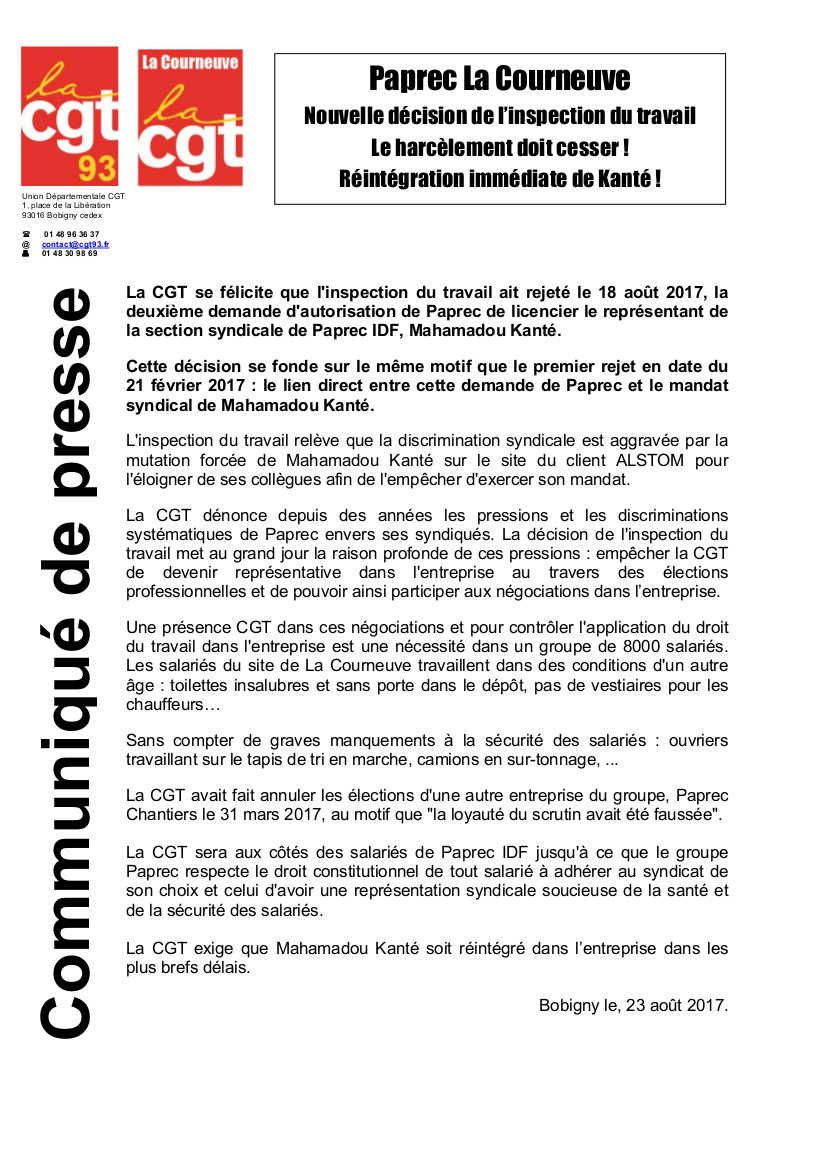 la cgt 93

La Courneuve
la cgt

Union Départementale CGT
1, place de la Libération
93016 Bobigny cedex

☎ 01 48 96 36 37
@ contact@cgt93.fr
01 48 30 98 69

Paprec La Courneuve
Nouvelle décision de l'inspection du travail
Le harcèlement doit cesser !
Réintégration immédiate de Kanté !

Communiqué de presse

La CGT se félicite que l'inspection du travail ait rejeté le 18 août 2017, la deuxième demande d'autorisation de Paprec de licencier le représentant de la section syndicale de Paprec IDF, Mahamadou Kanté.

Cette décision se fonde sur le même motif que le premier rejet en date du 21 février 2017 : le lien direct entre cette demande de Paprec et le mandat syndical de Mahamadou Kanté.

L'inspection du travail relève que la discrimination syndicale est aggravée par la mutation forcée de Mahamadou Kanté sur le site du client ALSTOM pour l'éloigner de ses collègues afin de l'empêcher d'exercer son mandat.

La CGT dénonce depuis des années les pressions et les discriminations systématiques de Paprec envers ses syndiqués. La décision de l'inspection du travail met au grand jour la raison profonde de ces pressions : empêcher la CGT de devenir représentative dans l'entreprise au travers des élections professionnelles et de pouvoir ainsi participer aux négociations dans l'entreprise.

Une présence CGT dans ces négociations et pour contrôler l'application du droit du travail dans l'entreprise est une nécessité dans un groupe de 8000 salariés. Les salariés du site de La Courneuve travaillent dans des conditions d'un autre âge : toilettes insalubres et sans porte dans le dépôt, pas de vestiaires pour les chauffeurs…

Sans compter de graves manquements à la sécurité des salariés : ouvriers travaillant sur le tapis de tri en marche, camions en sur-tonnage, ...

La CGT avait fait annuler les élections d'une autre entreprise du groupe, Paprec Chantiers le 31 mars 2017, au motif que "la loyauté du scrutin avait été faussée".

La CGT sera aux côtés des salariés de Paprec IDF jusqu'à ce que le groupe Paprec respecte le droit constitutionnel de tout salarié à adhérer au syndicat de son choix et celui d'avoir une représentation syndicale soucieuse de la santé et de la sécurité des salariés.

La CGT exige que Mahamadou Kanté soit réintégré dans l'entreprise dans les plus brefs délais.

Bobigny le, 23 août 2017.